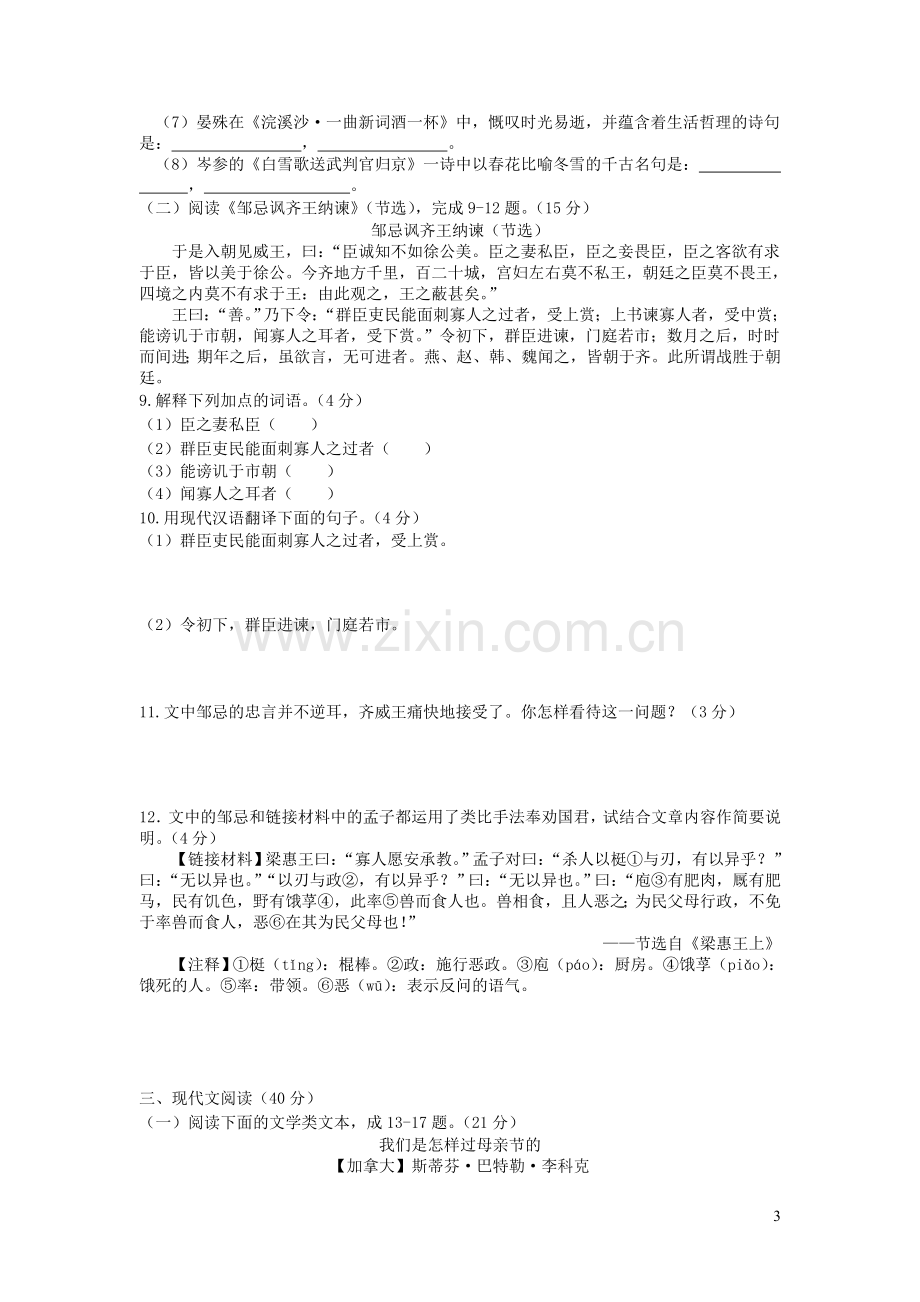 （7）晏殊在《浣溪沙·一曲新词酒一杯》中，慨叹时光易逝，并蕴含着生活哲理的诗句是：____，____。

（8）岑参的《白雪歌送武判官归京》一诗中以春花比喻冬雪的千古名句是：____，____。

（二）阅读《邹忌讽齐王纳谏》（节选），完成9-12题。（15分）

邹忌讽齐王纳谏（节选）

于是入朝见威王，曰：“臣诚知不如徐公美。臣之妻私臣，臣之妾畏臣，臣之客欲有求于臣，皆以美于徐公。今齐地方千里，百二十城，宫妇左右莫不私王，朝廷之臣莫不畏王，四境之内莫不有求于王：由此观之，王之蔽甚矣。”

王曰：“善。”乃下令：“群臣吏民能面刺寡人之过者，受上赏；上书谏寡人者，受中赏；能谤讥于市朝，闻寡人之耳者，受下赏。”令初下，群臣进谏，门庭若市；数月之后，时时而间进；期年之后，虽欲言，无可进者。燕、赵、韩、魏闻之，皆朝于齐。此所谓战胜于朝廷。

9.解释下列加点的词语。（4分）

（1）臣之妻私臣（ ）

（2）群臣吏民能面刺寡人之过者（ ）

（3）能谤讥于市朝（ ）

（4）闻寡人之耳者（ ）

10.用现代汉语翻译下面的句子。（4分）

（1）群臣吏民能面刺寡人之过者，受上赏。

（2）令初下，群臣进谏，门庭若市。

11.文中邹忌的忠言并不逆耳，齐威王痛快地接受了。你怎样看待这一问题？（3分）

12.文中的邹忌和链接材料中的孟子都运用了类比手法奉劝国君，试结合文章内容作简要说明。（4分）

【链接材料】梁惠王曰：“寡人愿安承教。”孟子对曰：“杀人以梃①与刃，有以异乎？”曰：“无以异也。”“以刃与政②，有以异乎？”曰：“无以异也。”曰：“庖③有肥肉，厩有肥马，民有饥色，野有饿莩④，此率⑤兽而食人也。兽相食，且人恶之；为民父母行政，不免于率兽而食人，恶⑥在其为民父母也！”

——节选自《梁惠王上》

【注释】①梃（tǐng）：棍棒。②政：施行恶政。③庖（páo）：厨房。④饿莩（piǎo）：饿死的人。⑤率：带领。⑥恶（wū）：表示反问的语气。

三、现代文阅读（40分）

（一）阅读下面的文学类文本，成13-17题。（21分）

我们是怎样过母亲节的

【加拿大】斯蒂芬·巴特勒·李科克

3

www.zixin.com.cn